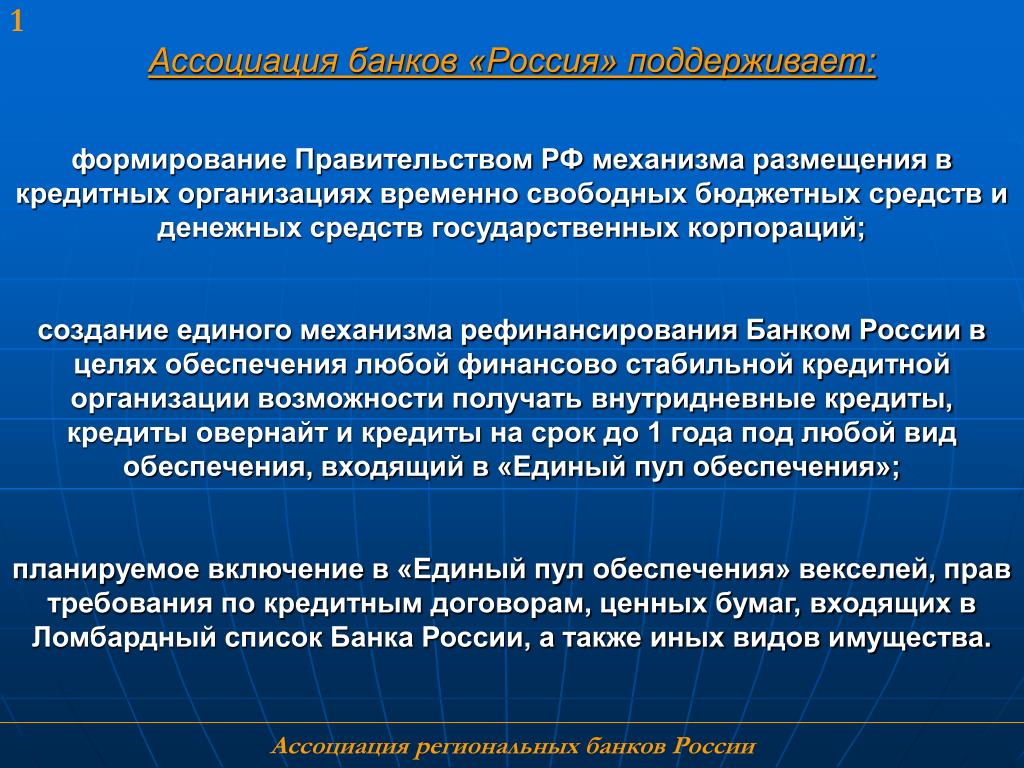 1

Ассоциация банков «Россия» поддерживает:

формирование Правительством РФ механизма размещения в кредитных организациях временно свободных бюджетных средств и денежных средств государственных корпораций;

создание единого механизма рефинансирования Банком России в целях обеспечения любой финансово стабильной кредитной организации возможности получать внутридневные кредиты, кредиты овернайт и кредиты на срок до 1 года под любой вид обеспечения, входящий в «Единый пул обеспечения»;

планируемое включение в «Единый пул обеспечения» векселей, прав требования по кредитным договорам, ценных бумаг, входящих в Ломбардный список Банка России, а также иных видов имущества.

Ассоциация региональных банков России